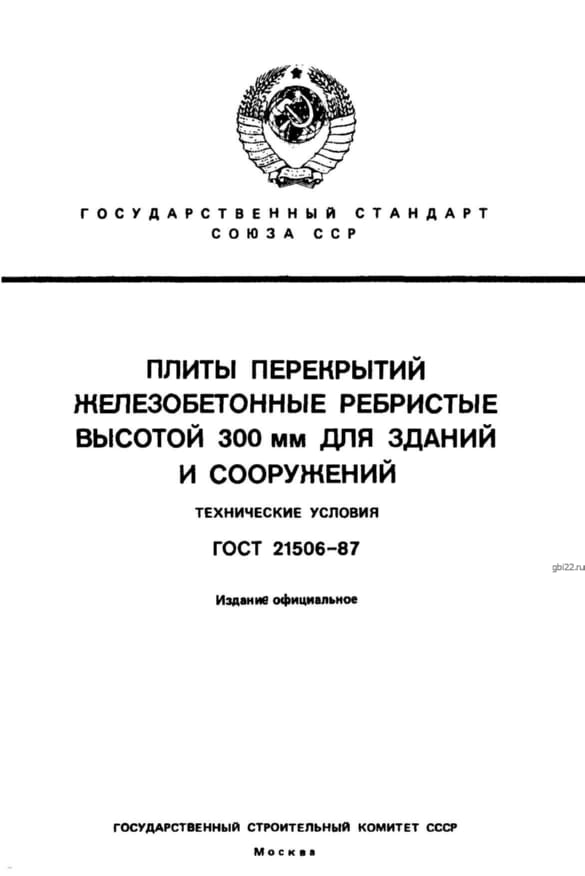 ГОСУДАРСТВЕННЫЙ СТАНДАРТ
СОЮЗА ССР

ПЛИТЫ ПЕРЕКРЫТИЙ ЖЕЛЕЗОБЕТОННЫЕ РЕБРИСТЫЕ ВЫСОТОЙ 300 мм ДЛЯ ЗДАНИЙ И СООРУЖЕНИЙ

ТЕХНИЧЕСКИЕ УСЛОВИЯ

ГОСТ 21506-87

gbi22.ru

Издание официальное

ГОСУДАРСТВЕННЫЙ СТРОИТЕЛЬНЫЙ КОМИТЕТ СССР

Москва